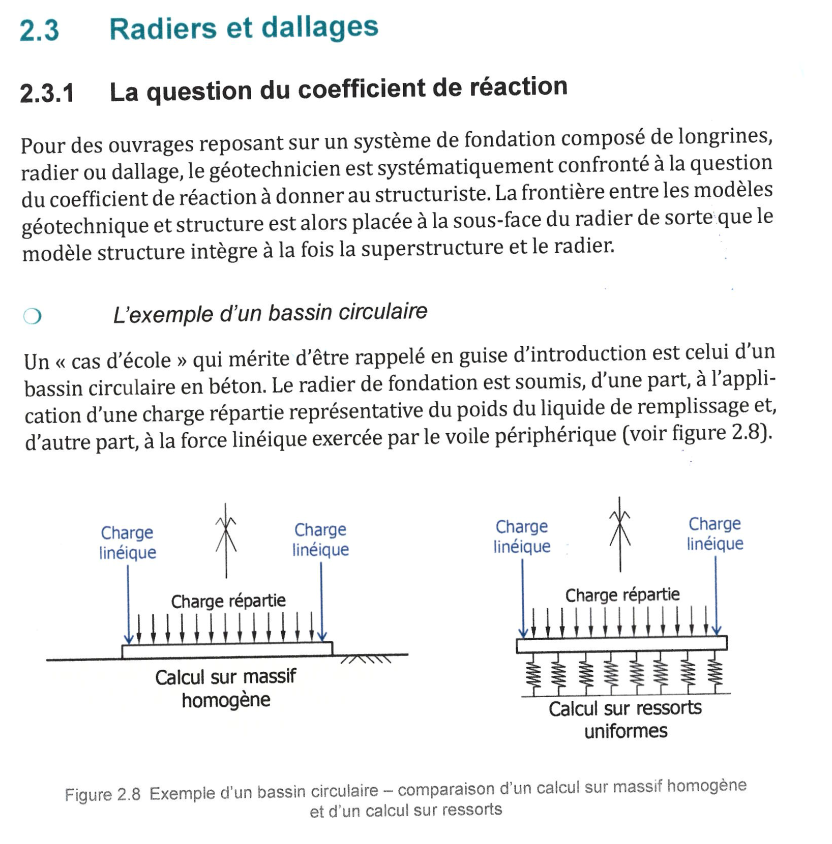 2.3 Radiers et dallages

2.3.1 La question du coefficient de réaction

Pour des ouvrages reposant sur un système de fondation composé de longrines, radier ou dallage, le géotechnicien est systématiquement confronté à la question du coefficient de réaction à donner au structuriste. La frontière entre les modèles géotechnique et structure est alors placée à la sous-face du radier de sorte que le modèle structure intègre à la fois la superstructure et le radier.

L'exemple d'un bassin circulaire

Un « cas d'école » qui mérite d'être rappelé en guise d'introduction est celui d'un bassin circulaire en béton. Le radier de fondation est soumis, d'une part, à l'application d'une charge répartie représentative du poids du liquide de remplissage et, d'autre part, à la force linéique exercée par le voile périphérique (voir figure 2.8).

Charge linéique
Charge linéique
Charge répartie
Calcul sur massif homogène

Charge linéique
Charge linéique
Charge répartie
Calcul sur ressorts uniformes

Figure 2.8 Exemple d'un bassin circulaire – comparaison d'un calcul sur massif homogène et d'un calcul sur ressorts